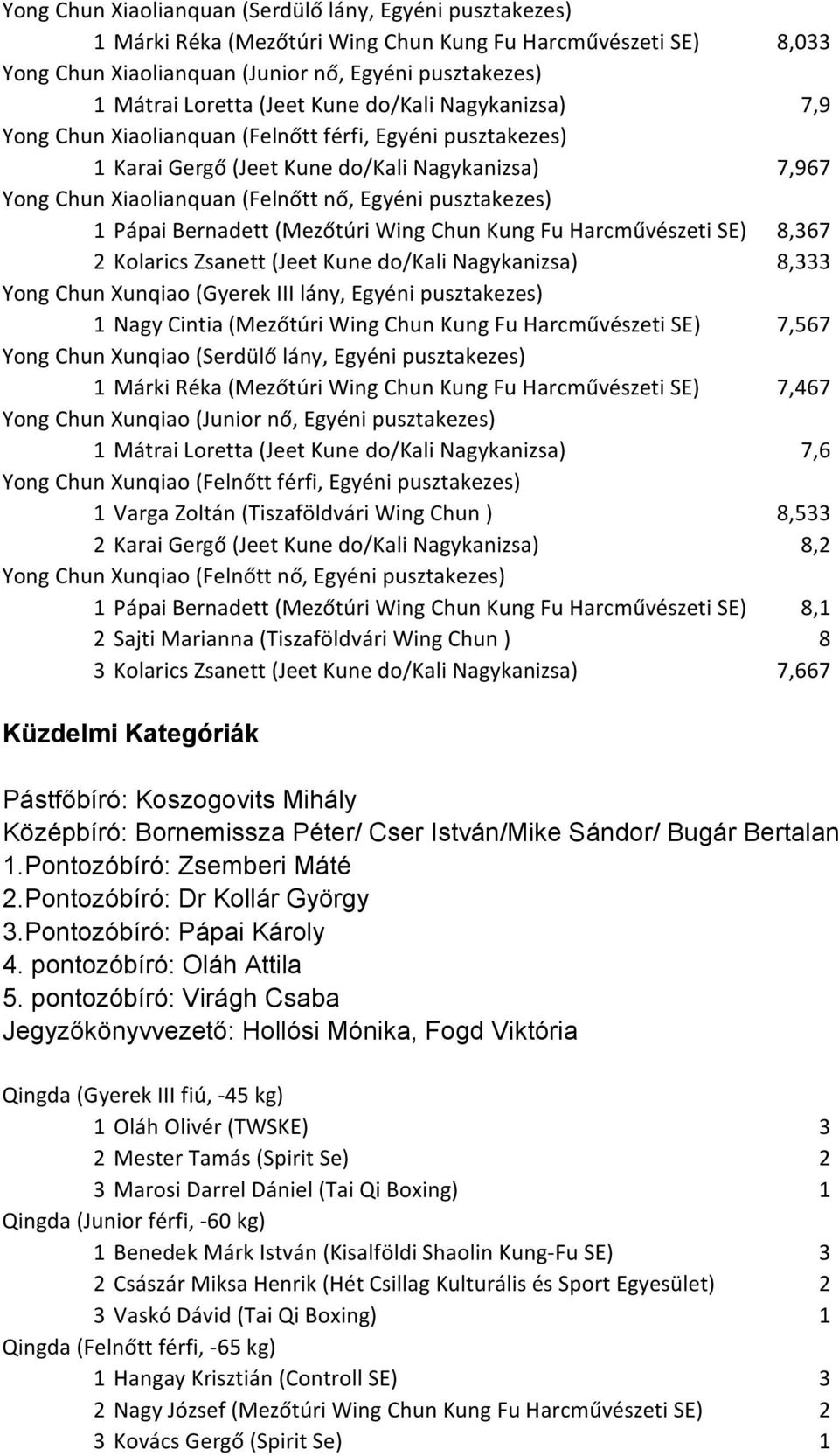 Yong Chun Xiaolianquan (Serdülő lány, Egyéni pusztakezes)
1 Márki Réka (Mezőtúri Wing Chun Kung Fu Harcművészeti SE) 8,033
Yong Chun Xiaolianquan (Junior nő, Egyéni pusztakezes)
1 Mátrai Loretta (Jeet Kune do/Kali Nagykanizsa) 7,9
Yong Chun Xiaolianquan (Felnőtt férfi, Egyéni pusztakezes)
1 Karai Gergő (Jeet Kune do/Kali Nagykanizsa) 7,967
Yong Chun Xiaolianquan (Felnőtt nő, Egyéni pusztakezes)
1 Pápai Bernadett (Mezőtúri Wing Chun Kung Fu Harcművészeti SE) 8,367
2 Kolarics Zsanett (Jeet Kune do/Kali Nagykanizsa) 8,333
Yong Chun Xunqiao (Gyerek III lány, Egyéni pusztakezes)
1 Nagy Cintia (Mezőtúri Wing Chun Kung Fu Harcművészeti SE) 7,567
Yong Chun Xunqiao (Serdülő lány, Egyéni pusztakezes)
1 Márki Réka (Mezőtúri Wing Chun Kung Fu Harcművészeti SE) 7,467
Yong Chun Xunqiao (Junior nő, Egyéni pusztakezes)
1 Mátrai Loretta (Jeet Kune do/Kali Nagykanizsa) 7,6
Yong Chun Xunqiao (Felnőtt férfi, Egyéni pusztakezes)
1 Varga Zoltán (Tiszaföldvári Wing Chun ) 8,533
2 Karai Gergő (Jeet Kune do/Kali Nagykanizsa) 8,2
Yong Chun Xunqiao (Felnőtt nő, Egyéni pusztakezes)
1 Pápai Bernadett (Mezőtúri Wing Chun Kung Fu Harcművészeti SE) 8,1
2 Sajti Marianna (Tiszaföldvári Wing Chun ) 8
3 Kolarics Zsanett (Jeet Kune do/Kali Nagykanizsa) 7,667

Küzdelmi Kategóriák

Pástfőbíró: Koszogovits Mihály
Középbíró: Bornemissza Péter/ Cser István/Mike Sándor/ Bugár Bertalan
1.Pontozóbíró: Zsemberi Máté
2.Pontozóbíró: Dr Kollár György
3.Pontozóbíró: Pápai Károly
4. pontozóbíró: Oláh Attila
5. pontozóbíró: Virágh Csaba
Jegyzőkönyvvezető: Hollósi Mónika, Fogd Viktória

Qingda (Gyerek III fiú, -45 kg)
1 Oláh Olivér (TWSKE) 3
2 Mester Tamás (Spirit Se) 2
3 Marosi Darrel Dániel (Tai Qi Boxing) 1
Qingda (Junior férfi, -60 kg)
1 Benedek Márk István (Kisalföldi Shaolin Kung-Fu SE) 3
2 Császár Miksa Henrik (Hét Csillag Kulturális és Sport Egyesület) 2
3 Vaskó Dávid (Tai Qi Boxing) 1
Qingda (Felnőtt férfi, -65 kg)
1 Hangay Krisztián (Controll SE) 3
2 Nagy József (Mezőtúri Wing Chun Kung Fu Harcművészeti SE) 2
3 Kovács Gergő (Spirit Se) 1